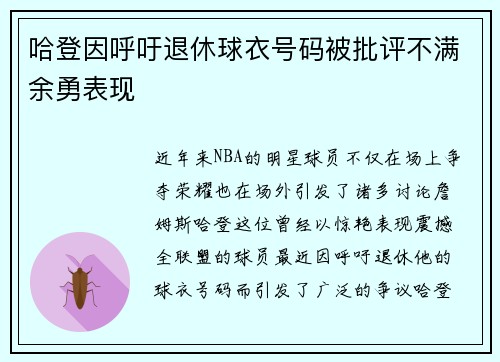 哈登因呼吁退休球衣号码被批评不满余勇表现

近年来NBA的明星球员不仅在场上争夺荣耀也在场外引发了诸多讨论詹姆斯哈登这位曾经以惊艳表现震撼全联盟的球员最近因呼吁退休他的球衣号码而引发了广泛的争议哈登